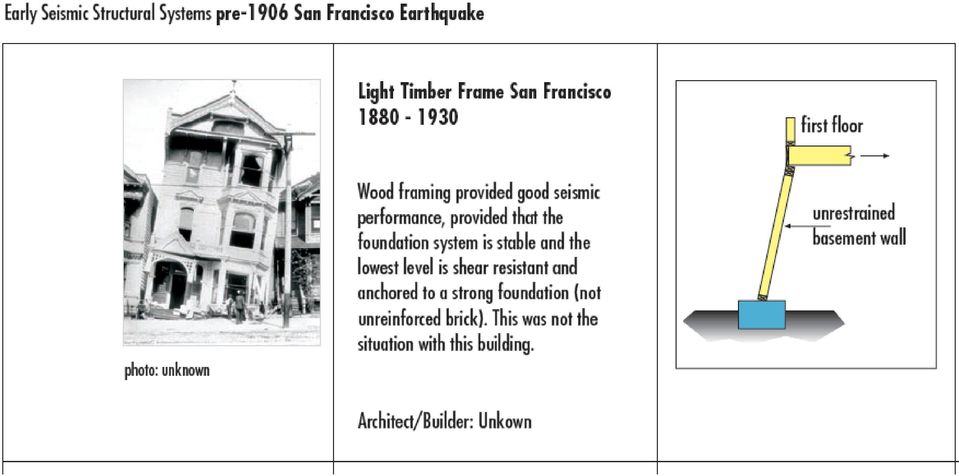 Early Seismic Structural Systems pre-1906 San Francisco Earthquake

photo: unknown

Light Timber Frame San Francisco
1880 - 1930

Wood framing provided good seismic performance, provided that the foundation system is stable and the lowest level is shear resistant and anchored to a strong foundation (not unreinforced brick). This was not the situation with this building.

Architect/Builder: Unkown

first floor

unrestrained basement wall